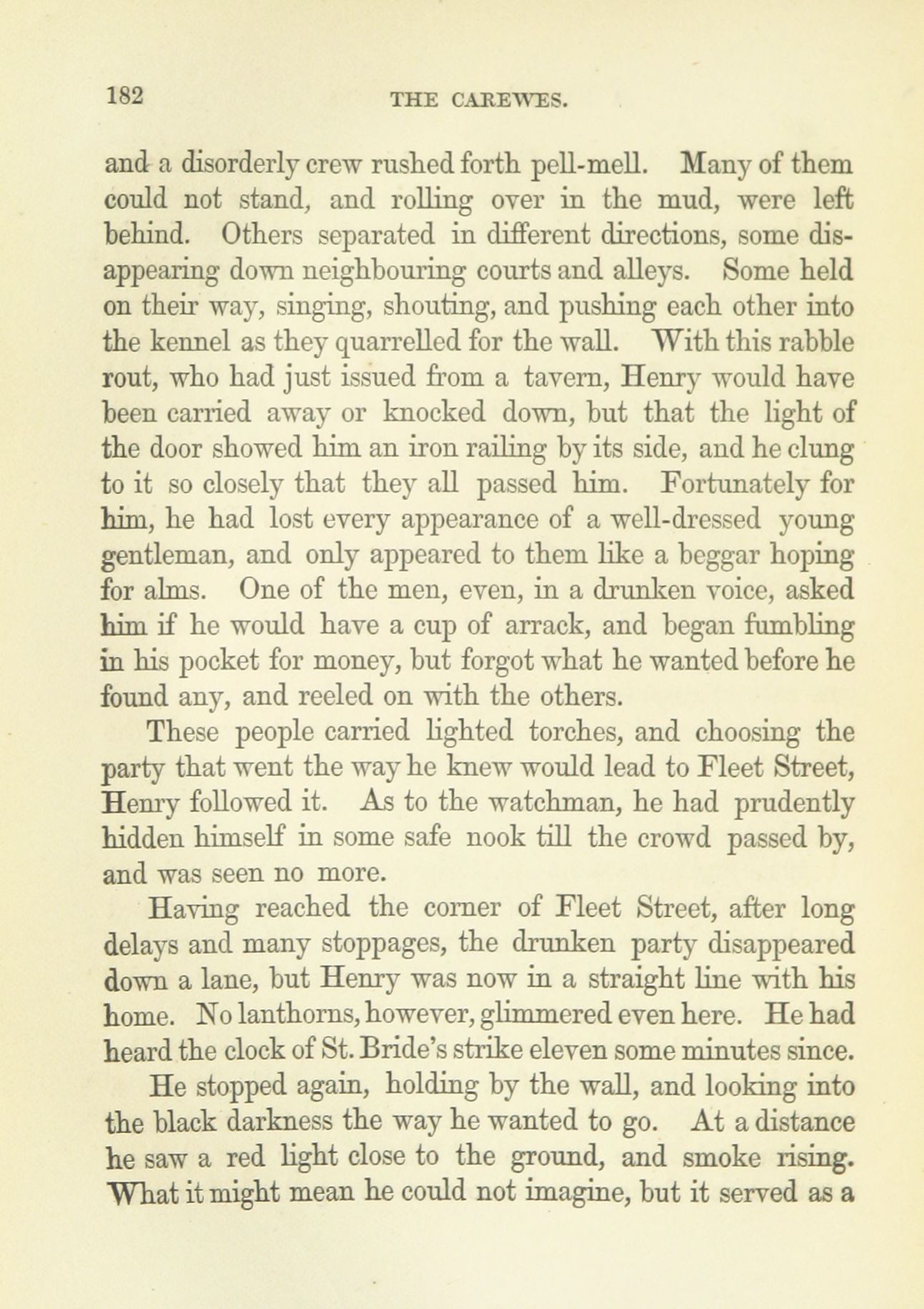 182 THE CAREWES.

and a disorderly crew rushed forth pell-mell. Many of them could not stand, and rolling over in the mud, were left behind. Others separated in different directions, some disappearing down neighbouring courts and alleys. Some held on their way, singing, shouting, and pushing each other into the kennel as they quarrelled for the wall. With this rabble rout, who had just issued from a tavern, Henry would have been carried away or knocked down, but that the light of the door showed him an iron railing by its side, and he clung to it so closely that they all passed him. Fortunately for him, he had lost every appearance of a well-dressed young gentleman, and only appeared to them like a beggar hoping for alms. One of the men, even, in a drunken voice, asked him if he would have a cup of arrack, and began fumbling in his pocket for money, but forgot what he wanted before he found any, and reeled on with the others.

These people carried lighted torches, and choosing the party that went the way he knew would lead to Fleet Street, Henry followed it. As to the watchman, he had prudently hidden himself in some safe nook till the crowd passed by, and was seen no more.

Having reached the corner of Fleet Street, after long delays and many stoppages, the drunken party disappeared down a lane, but Henry was now in a straight line with his home. No lanthorns, however, glimmered even here. He had heard the clock of St. Bride's strike eleven some minutes since.

He stopped again, holding by the wall, and looking into the black darkness the way he wanted to go. At a distance he saw a red light close to the ground, and smoke rising. What it might mean he could not imagine, but it served as a